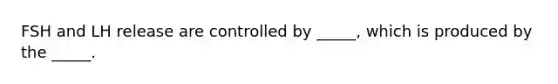 FSH and LH release are controlled by _____, which is produced by the _____.